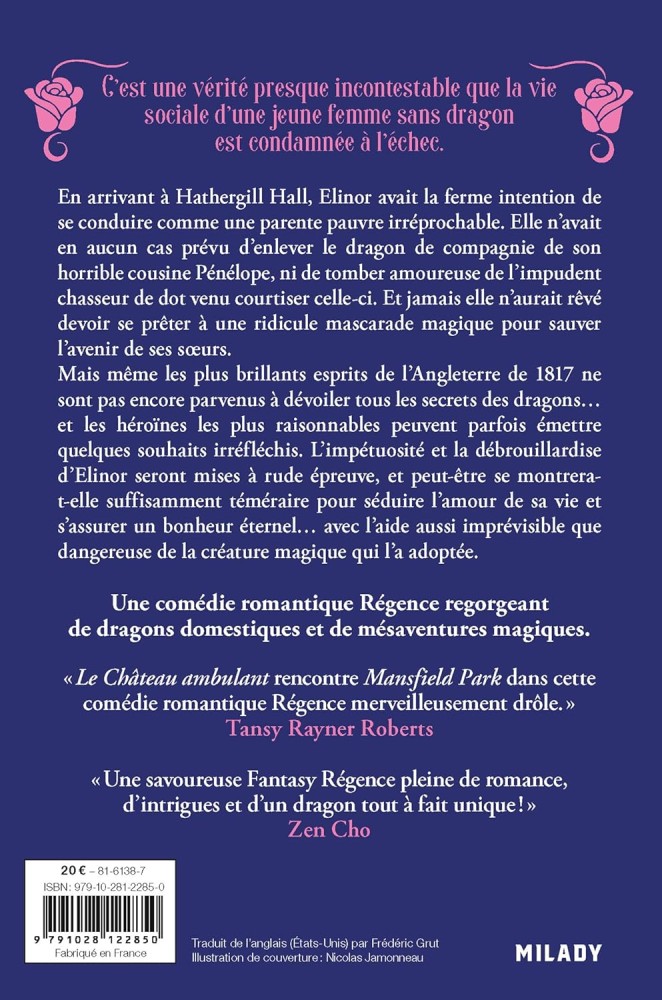 C'est une vérité presque incontestable que la vie sociale d'une jeune femme sans dragon est condamnée à l'échec.

En arrivant à Hathergill Hall, Elinor avait la ferme intention de se conduire comme une parente pauvre irréprochable. Elle n'avait en aucun cas prévu d'enlever le dragon de compagnie de son horrible cousine Pénélope, ni de tomber amoureuse de l'impudent chasseur de dot venu courtiser celle-ci. Et jamais elle n'aurait rêvé devoir se prêter à une ridicule mascarade magique pour sauver l'avenir de ses sœurs.
Mais même les plus brillants esprits de l'Angleterre de 1817 ne sont pas encore parvenus à dévoiler tous les secrets des dragons… et les héroïnes les plus raisonnables peuvent parfois émettre quelques souhaits irréfléchis. L'impétuosité et la débrouillardise d'Elinor seront mises à rude épreuve, et peut-être se montrera-t-elle suffisamment téméraire pour séduire l'amour de sa vie et s'assurer un bonheur éternel… avec l'aide aussi imprévisible que dangereuse de la créature magique qui l'a adoptée.

Une comédie romantique Régence regorgeant de dragons domestiques et de mésaventures magiques.

« Le Château ambulant rencontre Mansfield Park dans cette comédie romantique Régence merveilleusement drôle. »
Tansy Rayner Roberts

« Une savoureuse Fantasy Régence pleine de romance, d'intrigues et d'un dragon tout à fait unique ! »
Zen Cho

20 € – 81-6138-7
ISBN : 979-10-281-2285-0
9 791028 122850
Fabriqué en France

Traduit de l'anglais (États-Unis) par Frédéric Grut
Illustration de couverture : Nicolas Jamonneau

MILADY